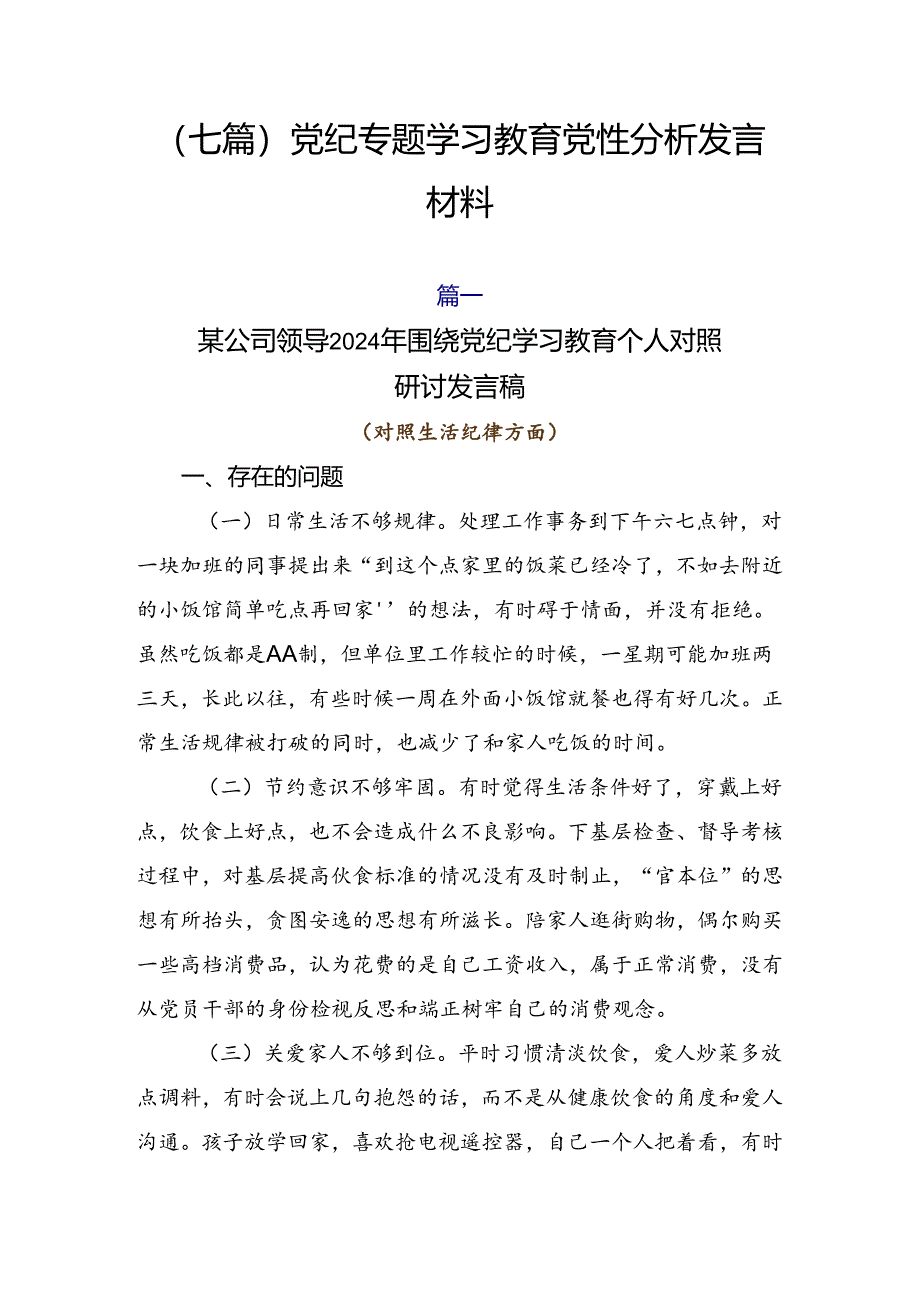 （七篇）党纪专题学习教育党性分析发言材料

篇一

某公司领导2024年围绕党纪学习教育个人对照研讨发言稿

（对照生活纪律方面）

一、存在的问题

（一）日常生活不够规律。处理工作事务到下午六七点钟，对一块加班的同事提出来“到这个点家里的饭菜已经冷了，不如去附近的小饭馆简单吃点再回家''的想法，有时碍于情面，并没有拒绝。虽然吃饭都是AA制，但单位里工作较忙的时候，一星期可能加班两三天，长此以往，有些时候一周在外面小饭馆就餐也得有好几次。正常生活规律被打破的同时，也减少了和家人吃饭的时间。

（二）节约意识不够牢固。有时觉得生活条件好了，穿戴上好点，饮食上好点，也不会造成什么不良影响。下基层检查、督导考核过程中，对基层提高伙食标准的情况没有及时制止，“官本位”的思想有所抬头，贪图安逸的思想有所滋长。陪家人逛街购物，偶尔购买一些高档消费品，认为花费的是自己工资收入，属于正常消费，没有从党员干部的身份检视反思和端正树牢自己的消费观念。

（三）关爱家人不够到位。平时习惯清淡饮食，爱人炒菜多放点调料，有时会说上几句抱怨的话，而不是从健康饮食的角度和爱人沟通。孩子放学回家，喜欢抢电视遥控器，自己一个人把着看，有时